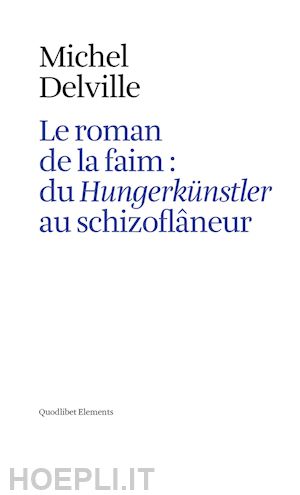 Michel
Delville

Le roman
de la faim :
du Hungerkünstler
au schizoflâneur

Quodlibet Elements

HOEPLI.IT